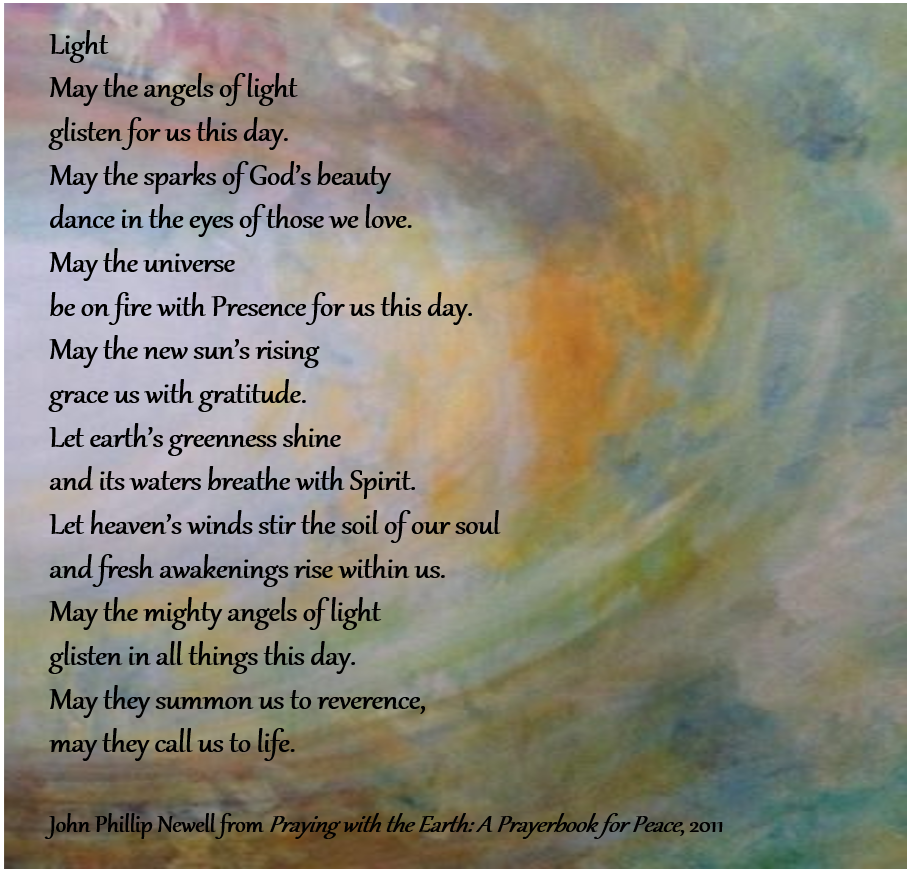 Light
May the angels of light
glisten for us this day.
May the sparks of God's beauty
dance in the eyes of those we love.
May the universe
be on fire with Presence for us this day.
May the new sun's rising
grace us with gratitude.
Let earth's greenness shine
and its waters breathe with Spirit.
Let heaven's winds stir the soil of our soul
and fresh awakenings rise within us.
May the mighty angels of light
glisten in all things this day.
May they summon us to reverence,
may they call us to life.

John Phillip Newell from Praying with the Earth: A Prayerbook for Peace, 2011